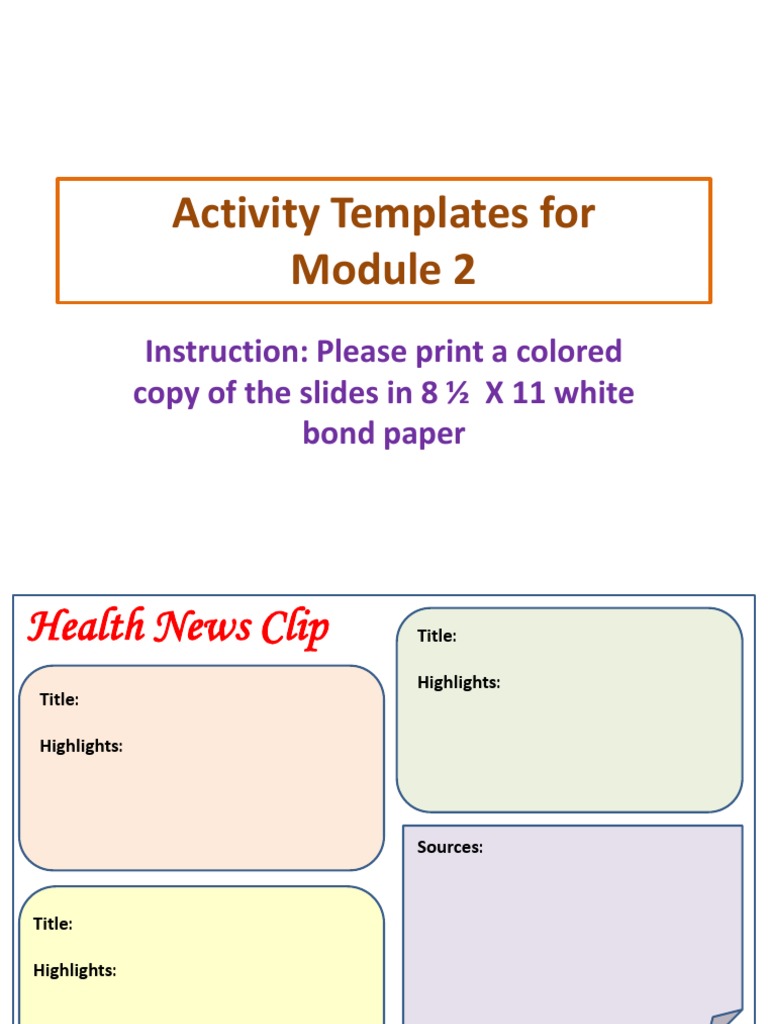 Activity Templates for Module 2

Instruction: Please print a colored copy of the slides in 8 ½ X 11 white bond paper

Health News Clip

Title:

Highlights:

Title:

Highlights:

Title:

Highlights:

Sources: